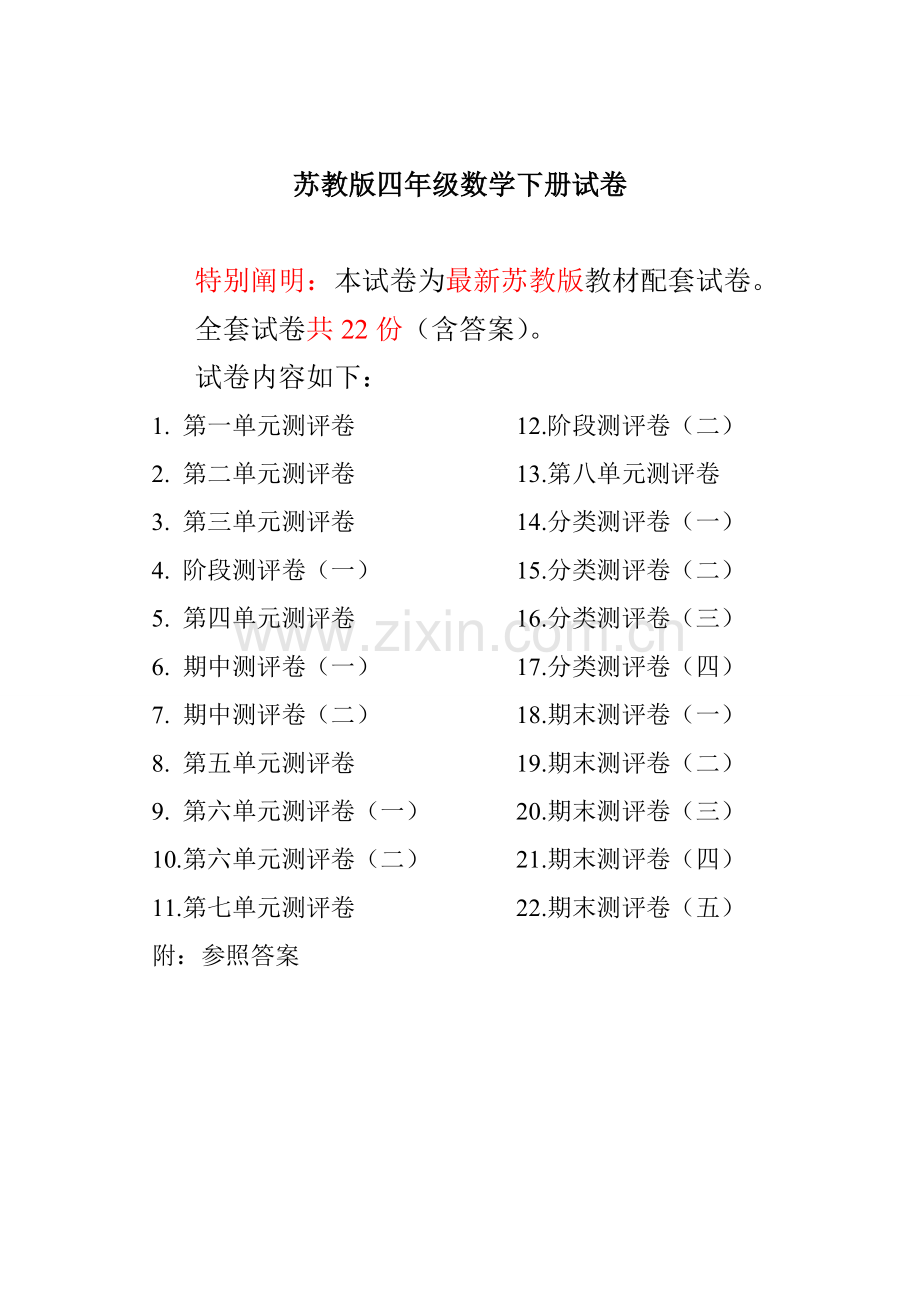 苏教版四年级数学下册试卷

特别阐明：本试卷为最新苏教版教材配套试卷。

全套试卷共 22 份（含答案）。

试卷内容如下：

1. 第一单元测评卷
2. 第二单元测评卷
3. 第三单元测评卷
4. 阶段测评卷（一）
5. 第四单元测评卷
6. 期中测评卷（一）
7. 期中测评卷（二）
8. 第五单元测评卷
9. 第六单元测评卷（一）
10.第六单元测评卷（二）
11.第七单元测评卷

12.阶段测评卷（二）
13.第八单元测评卷
14.分类测评卷（一）
15.分类测评卷（二）
16.分类测评卷（三）
17.分类测评卷（四）
18.期末测评卷（一）
19.期末测评卷（二）
20.期末测评卷（三）
21.期末测评卷（四）
22.期末测评卷（五）

附：参照答案

www.zixin.com.cn